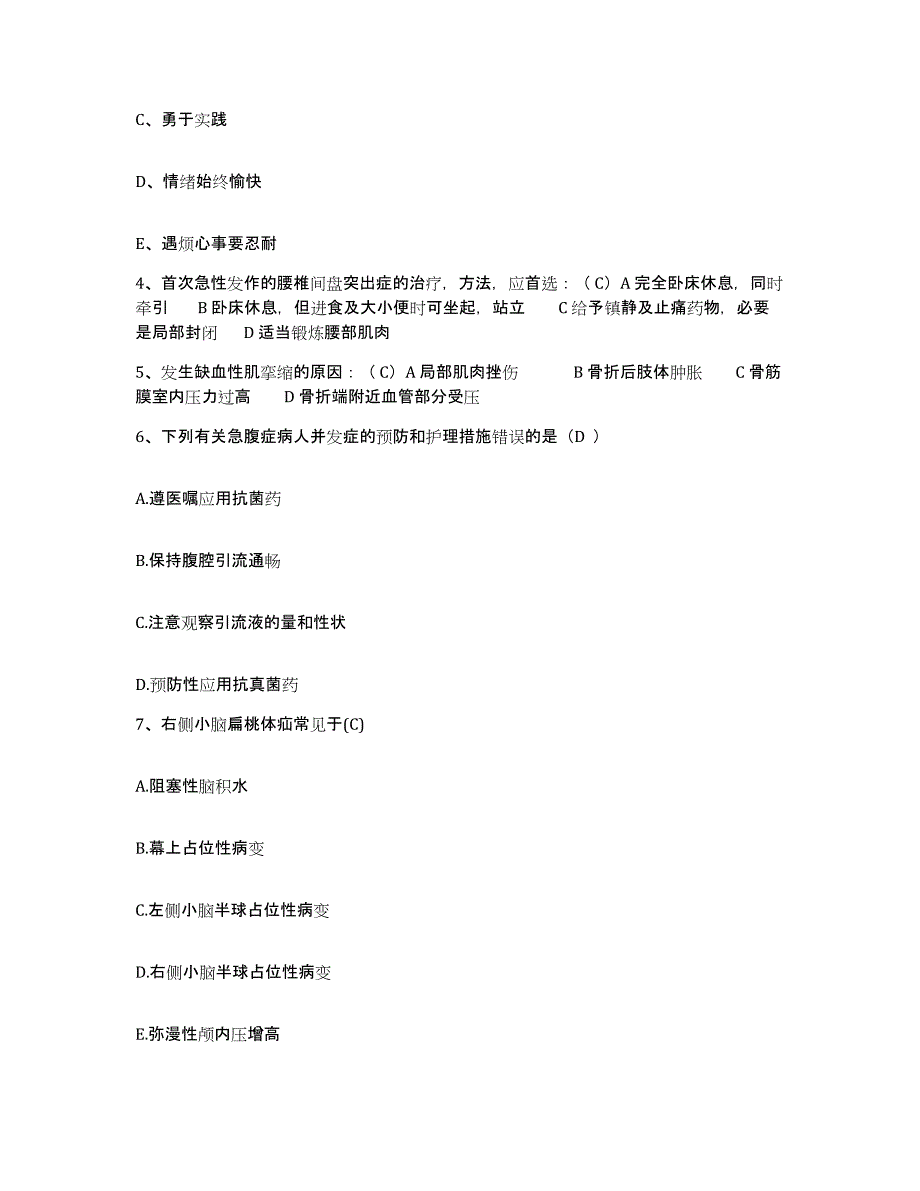 C、勇于实践

D、情绪始终愉快

E、遇烦心事要忍耐

4、首次急性发作的腰椎间盘突出症的治疗，方法，应首选：（C）A 完全卧床休息，同时牵引　B 卧床休息，但进食及大小便时可坐起，站立　C 给予镇静及止痛药物，必要是局部封闭　D 适当锻炼腰部肌肉

5、发生缺血性肌挛缩的原因：（C）A 局部肌肉挫伤　B 骨折后肢体肿胀　C 骨筋膜室内压力过高　D 骨折端附近血管部分受压

6、下列有关急腹症病人并发症的预防和护理措施错误的是（D ）

A.遵医嘱应用抗菌药

B.保持腹腔引流通畅

C.注意观察引流液的量和性状

D.预防性应用抗真菌药

7、右侧小脑扁桃体疝常见于(C)

A.阻塞性脑积水

B.幕上占位性病变

C.左侧小脑半球占位性病变

D.右侧小脑半球占位性病变

E.弥漫性颅内压增高